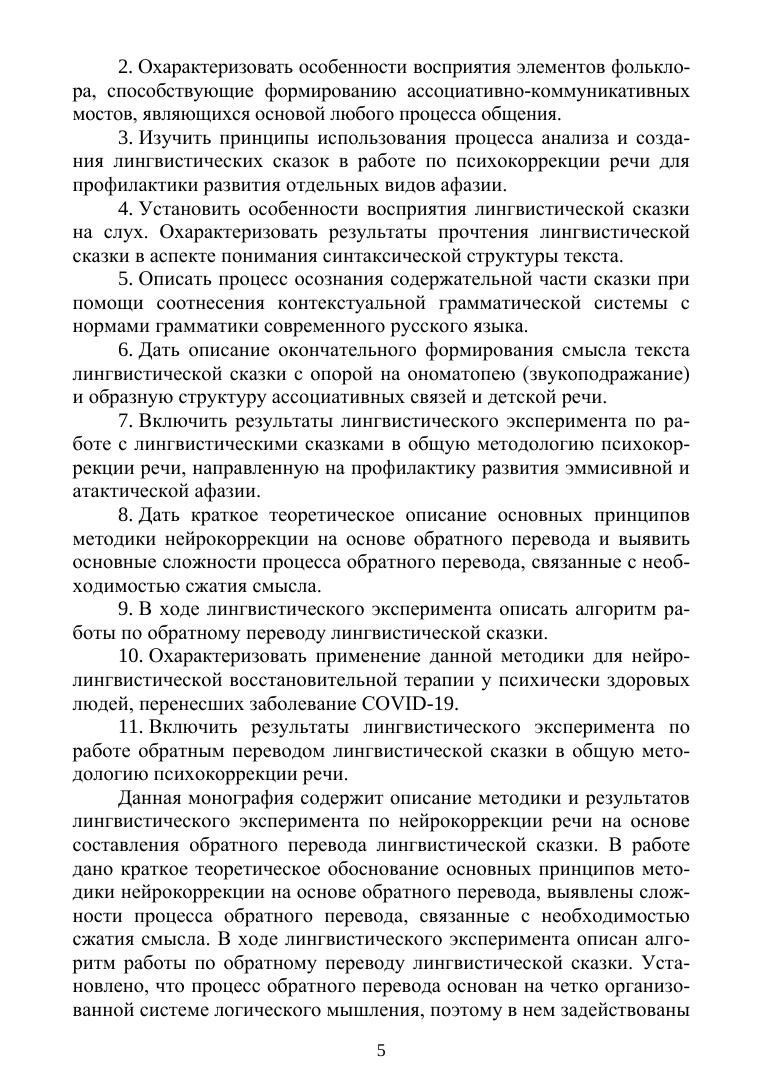 2. Охарактеризовать особенности восприятия элементов фольклора, способствующие формированию ассоциативно-коммуникативных мостов, являющихся основой любого процесса общения.

3. Изучить принципы использования процесса анализа и создания лингвистических сказок в работе по психокоррекции речи для профилактики развития отдельных видов афазии.

4. Установить особенности восприятия лингвистической сказки на слух. Охарактеризовать результаты прочтения лингвистической сказки в аспекте понимания синтаксической структуры текста.

5. Описать процесс осознания содержательной части сказки при помощи соотнесения контекстуальной грамматической системы с нормами грамматики современного русского языка.

6. Дать описание окончательного формирования смысла текста лингвистической сказки с опорой на ономатопею (звукоподражание) и образную структуру ассоциативных связей и детской речи.

7. Включить результаты лингвистического эксперимента по работе с лингвистическими сказками в общую методологию психокоррекции речи, направленную на профилактику развития эммисивной и атактической афазии.

8. Дать краткое теоретическое описание основных принципов методики нейрокоррекции на основе обратного перевода и выявить основные сложности процесса обратного перевода, связанные с необходимостью сжатия смысла.

9. В ходе лингвистического эксперимента описать алгоритм работы по обратному переводу лингвистической сказки.

10. Охарактеризовать применение данной методики для нейролингвистической восстановительной терапии у психически здоровых людей, перенесших заболевание COVID-19.

11. Включить результаты лингвистического эксперимента по работе обратным переводом лингвистической сказки в общую методологию психокоррекции речи.

Данная монография содержит описание методики и результатов лингвистического эксперимента по нейрокоррекции речи на основе составления обратного перевода лингвистической сказки. В работе дано краткое теоретическое обоснование основных принципов методики нейрокоррекции на основе обратного перевода, выявлены сложности процесса обратного перевода, связанные с необходимостью сжатия смысла. В ходе лингвистического эксперимента описан алгоритм работы по обратному переводу лингвистической сказки. Установлено, что процесс обратного перевода основан на четко организованной системе логического мышления, поэтому в нем задействованы

5